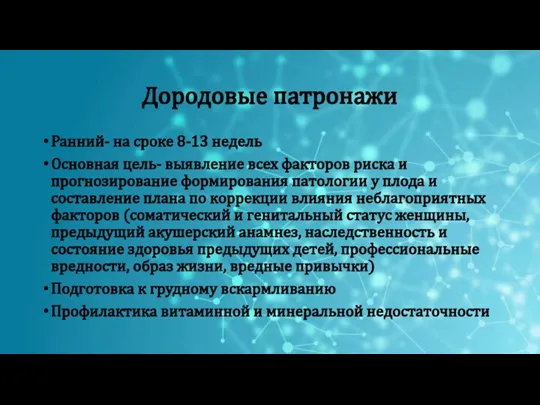 Дородовые патронажи

• Ранний- на сроке 8-13 недель

• Основная цель- выявление всех факторов риска и прогнозирование формирования патологии у плода и составление плана по коррекции влияния неблагоприятных факторов (соматический и генитальный статус женщины, предыдущий акушерский анамнез, наследственность и состояние здоровья предыдущих детей, профессиональные вредности, образ жизни, вредные привычки)

• Подготовка к грудному вскармливанию

• Профилактика витаминной и минеральной недостаточности